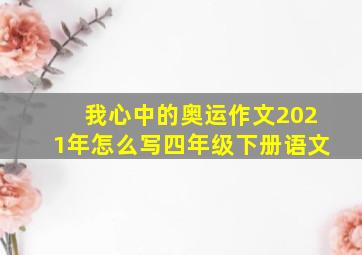 我心中的奥运作文2021年怎么写四年级下册语文